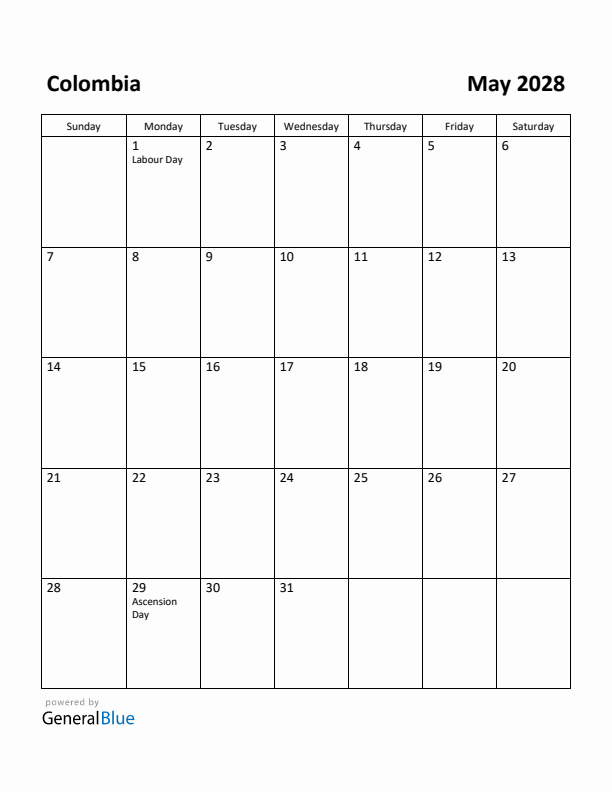 Colombia

May 2028

| Sunday | Monday | Tuesday | Wednesday | Thursday | Friday | Saturday |
|---|---|---|---|---|---|---|
| | 1 Labour Day | 2 | 3 | 4 | 5 | 6 |
| 7 | 8 | 9 | 10 | 11 | 12 | 13 |
| 14 | 15 | 16 | 17 | 18 | 19 | 20 |
| 21 | 22 | 23 | 24 | 25 | 26 | 27 |
| 28 | 29 Ascension Day | 30 | 31 | | | |

powered by
GeneralBlue